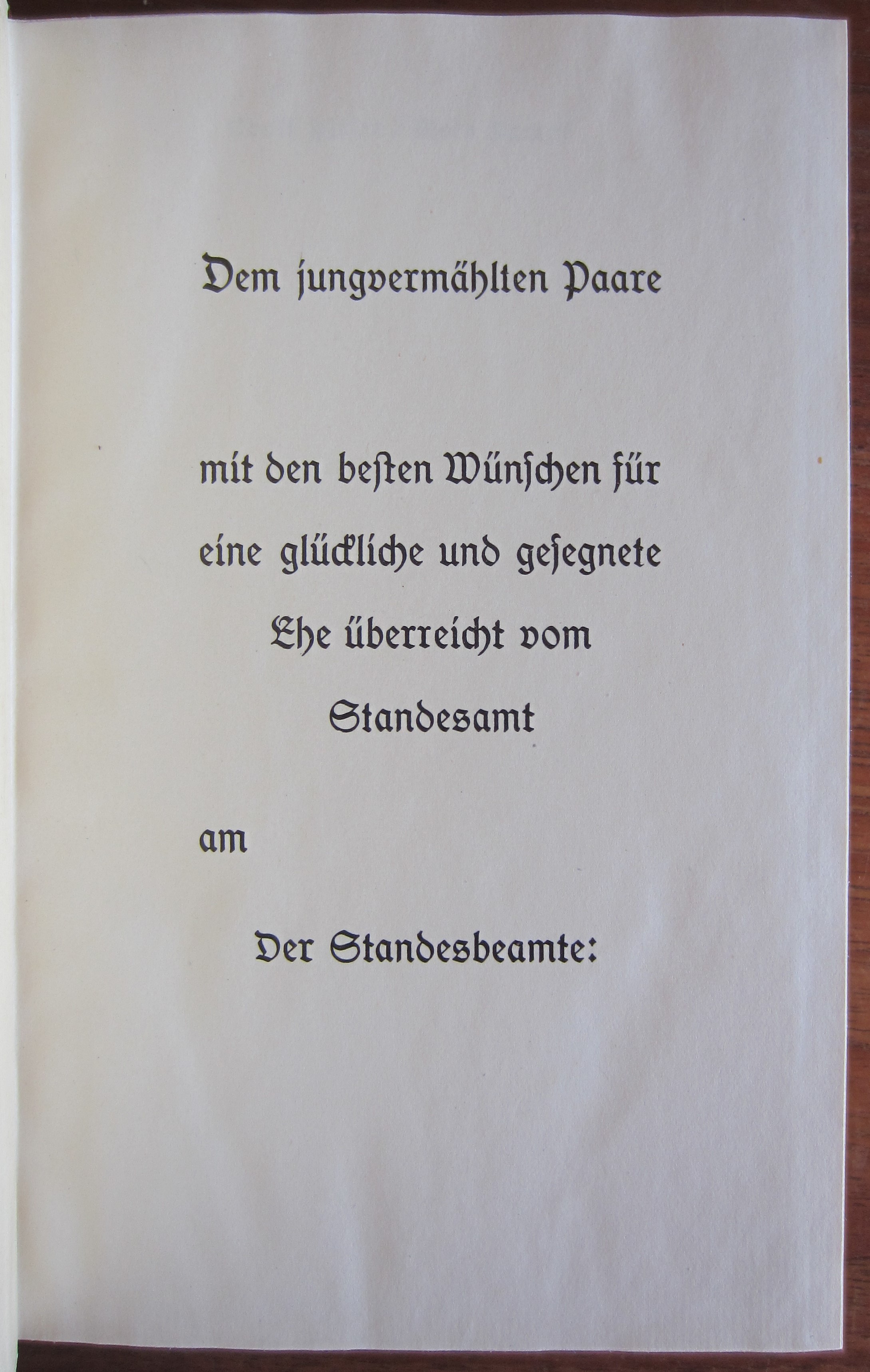 Dem jungvermählten Paare

mit den besten Wünschen für eine glückliche und gesegnete Ehe überreicht vom Standesamt

am

Der Standesbeamte: